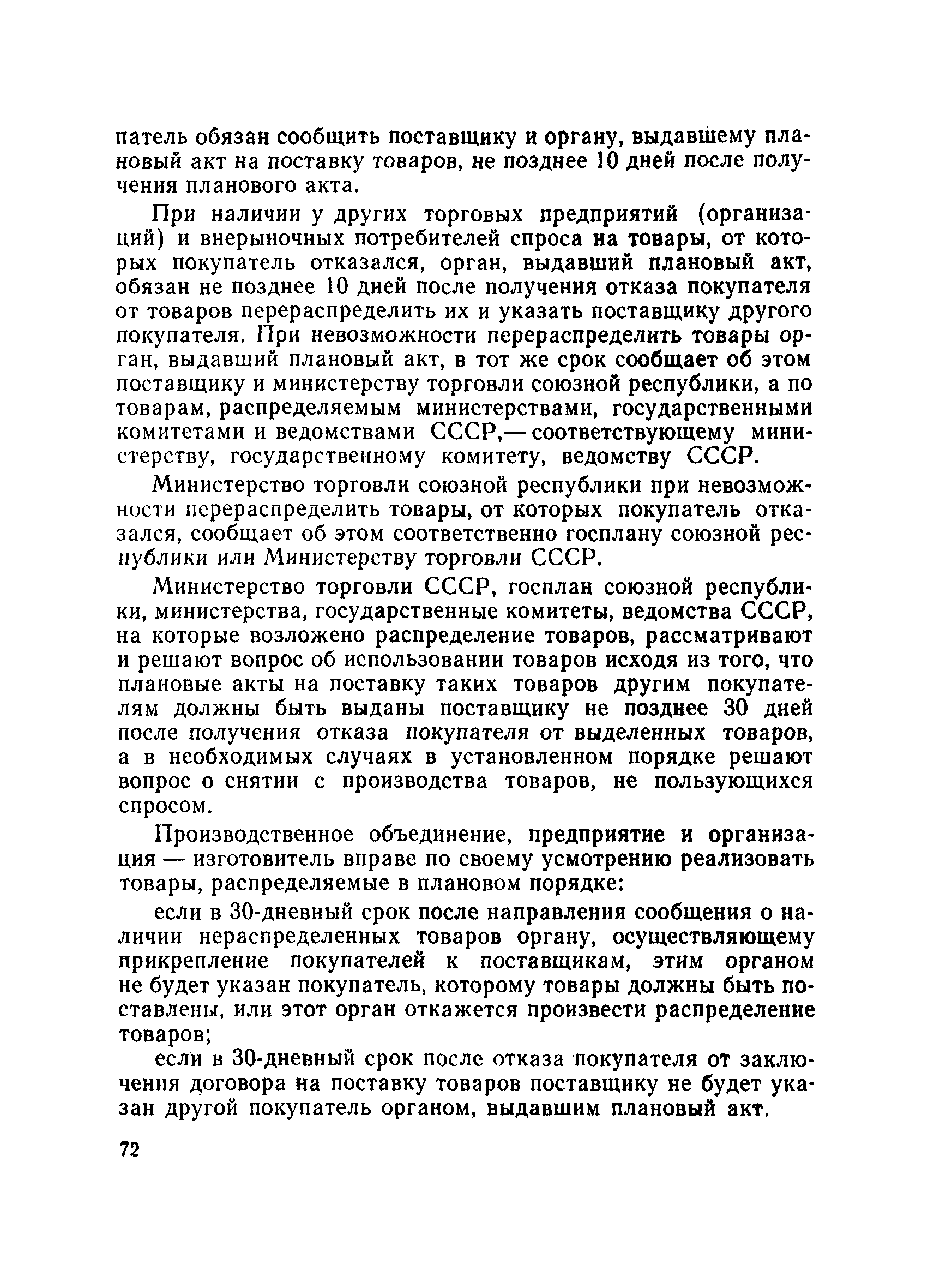 патель обязан сообщить поставщику и органу, выдавшему плановый акт на поставку товаров, не позднее 10 дней после получения планового акта.

При наличии у других торговых предприятий (организаций) и внерыночных потребителей спроса на товары, от которых покупатель отказался, орган, выдавший плановый акт, обязан не позднее 10 дней после получения отказа покупателя от товаров перераспределить их и указать поставщику другого покупателя. При невозможности перераспределить товары орган, выдавший плановый акт, в тот же срок сообщает об этом поставщику и министерству торговли союзной республики, а по товарам, распределяемым министерствами, государственными комитетами и ведомствами СССР,— соответствующему министерству, государственному комитету, ведомству СССР.

Министерство торговли союзной республики при невозможности перераспределить товары, от которых покупатель отказался, сообщает об этом соответственно госплану союзной республики или Министерству торговли СССР.

Министерство торговли СССР, госплан союзной республики, министерства, государственные комитеты, ведомства СССР, на которые возложено распределение товаров, рассматривают и решают вопрос об использовании товаров исходя из того, что плановые акты на поставку таких товаров другим покупателям должны быть выданы поставщику не позднее 30 дней после получения отказа покупателя от выделенных товаров, а в необходимых случаях в установленном порядке решают вопрос о снятии с производства товаров, не пользующихся спросом.

Производственное объединение, предприятие и организация — изготовитель вправе по своему усмотрению реализовать товары, распределяемые в плановом порядке:

если в 30-дневный срок после направления сообщения о наличии нераспределенных товаров органу, осуществляющему прикрепление покупателей к поставщикам, этим органом не будет указан покупатель, которому товары должны быть поставлены, или этот орган откажется произвести распределение товаров;

если в 30-дневный срок после отказа покупателя от заключения договора на поставку товаров поставщику не будет указан другой покупатель органом, выдавшим плановый акт.

72